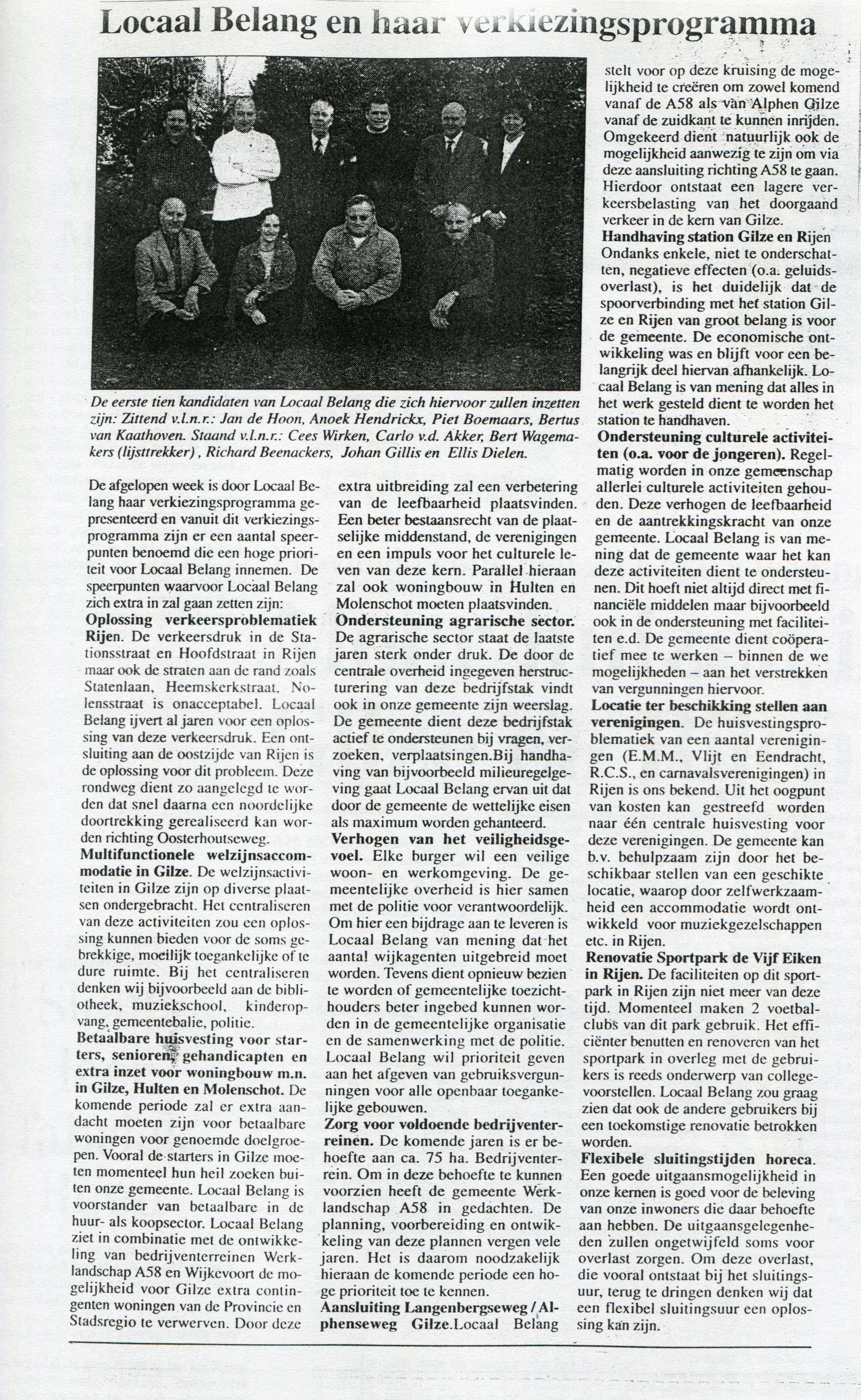 Locaal Belang en haar verkiezingsprogramma

De eerste tien kandidaten van Locaal Belang die zich hiervoor zullen inzetten zijn: Zittend v.l.n.r.: Jan de Hoon, Anoek Hendrickx, Piet Boemaars, Bertus van Kaathoven. Staand v.l.n.r.: Cees Wirken, Carlo v.d. Akker, Bert Wagemakers (lijsttrekker), Richard Beenackers, Johan Gillis en Ellis Dielen.

De afgelopen week is door Locaal Belang haar verkiezingsprogramma gepresenteerd en vanuit dit verkiezingsprogramma zijn er een aantal speerpunten benoemd die een hoge prioriteit voor Locaal Belang innemen. De speerpunten waarvoor Locaal Belang zich extra in zal gaan zetten zijn:

Oplossing verkeersproblematiek Rijen. De verkeersdruk in de Stationsstraat en Hoofdstraat in Rijen maar ook de straten aan de rand zoals Statenlaan, Heemskerkstraat, Nolensstraat is onacceptabel. Locaal Belang ijvert al jaren voor een oplossing van deze verkeersdruk. Een ontsluiting aan de oostzijde van Rijen is de oplossing voor dit probleem. Deze rondweg dient zo aangelegd te worden dat snel daarna een noordelijke doortrekking gerealiseerd kan worden richting Oosterhoutseweg.

Multifunctionele welzijnsaccommodatie in Gilze. De welzijnsactiviteiten in Gilze zijn op diverse plaatsen ondergebracht. Het centraliseren van deze activiteiten zou een oplossing kunnen bieden voor de soms gebrekkige, moeilijk toegankelijke of te dure ruimte. Bij het centraliseren denken wij bijvoorbeeld aan de bibliotheek, muziekschool, kinderopvang, gemeentebalie, politie.

Betaalbare huisvesting voor starters, senioren, gehandicapten en extra inzet voor woningbouw m.n. in Gilze, Hulten en Molenschot. De komende periode zal er extra aandacht moeten zijn voor betaalbare woningen voor genoemde doelgroepen. Vooral de starters in Gilze moeten momenteel hun heil zoeken buiten onze gemeente. Locaal Belang is voorstander van betaalbare in de huur- als koopsector. Locaal Belang ziet in combinatie met de ontwikkeling van bedrijventerreinen Werklandschap A58 en Wijkevoort de mogelijkheid voor Gilze extra contingenten woningen van de Provincie en Stadsregio te verwerven. Door deze extra uitbreiding zal een verbetering van de leefbaarheid plaatsvinden. Een beter bestaansrecht van de plaatselijke middenstand, de verenigingen en een impuls voor het culturele leven van deze kern. Parallel hieraan zal ook woningbouw in Hulten en Molenschot moeten plaatsvinden.

Ondersteuning agrarische sector. De agrarische sector staat de laatste jaren sterk onder druk. De door de centrale overheid ingegeven herstructurering van deze bedrijfstak vindt ook in onze gemeente zijn weerslag. De gemeente dient deze bedrijfstak actief te ondersteunen bij vragen, verzoeken, verplaatsingen.Bij handhaving van bijvoorbeeld milieuregelgeving gaat Locaal Belang ervan uit dat door de gemeente de wettelijke eisen als maximum worden gehanteerd.

Verhogen van het veiligheidsgevoel. Elke burger wil een veilige woon- en werkomgeving. De gemeentelijke overheid is hier samen met de politie voor verantwoordelijk. Om hier een bijdrage aan te leveren is Locaal Belang van mening dat het aantal wijkagenten uitgebreid moet worden. Tevens dient opnieuw bezien te worden of gemeentelijke toezichthouders beter ingebed kunnen worden in de gemeentelijke organisatie en de samenwerking met de politie. Locaal Belang wil prioriteit geven aan het afgeven van gebruiksvergunningen voor alle openbaar toegankelijke gebouwen.

Zorg voor voldoende bedrijventerreinen. De komende jaren is er behoefte aan ca. 75 ha. Bedrijventerrein. Om in deze behoefte te kunnen voorzien heeft de gemeente Werklandschap A58 in gedachten. De planning, voorbereiding en ontwikkeling van deze plannen vergen vele jaren. Het is daarom noodzakelijk hieraan de komende periode een hoge prioriteit toe te kennen.

Aansluiting Langenbergseweg / Alphenseweg Gilze.Locaal Belang stelt voor op deze kruising de mogelijkheid te creëren om zowel komend vanaf de A58 als van Alphen Gilze vanaf de zuidkant te kunnen inrijden. Omgekeerd dient natuurlijk ook de mogelijkheid aanwezig te zijn om via deze aansluiting richting A58 te gaan. Hierdoor ontstaat een lagere verkeersbelasting van het doorgaand verkeer in de kern van Gilze.

Handhaving station Gilze en Rijen Ondanks enkele, niet te onderschatten, negatieve effecten (o.a. geluidsoverlast), is het duidelijk dat de spoorverbinding met het station Gilze en Rijen van groot belang is voor de gemeente. De economische ontwikkeling was en blijft voor een belangrijk deel hiervan afhankelijk. Locaal Belang is van mening dat alles in het werk gesteld dient te worden het station te handhaven.

Ondersteuning culturele activiteiten (o.a. voor de jongeren). Regelmatig worden in onze gemeenschap allerlei culturele activiteiten gehouden. Deze verhogen de leefbaarheid en de aantrekkingskracht van onze gemeente. Locaal Belang is van mening dat de gemeente waar het kan deze activiteiten dient te ondersteunen. Dit hoeft niet altijd direct met financiële middelen maar bijvoorbeeld ook in de ondersteuning met faciliteiten e.d. De gemeente dient coöperatief mee te werken – binnen de we mogelijkheden – aan het verstrekken van vergunningen hiervoor.

Locatie ter beschikking stellen aan verenigingen. De huisvestingsproblematiek van een aantal verenigingen (E.M.M., Vlijt en Eendracht, R.C.S., en carnavalsverenigingen) in Rijen is ons bekend. Uit het oogpunt van kosten kan gestreefd worden naar één centrale huisvesting voor deze verenigingen. De gemeente kan b.v. behulpzaam zijn door het beschikbaar stellen van een geschikte locatie, waarop door zelfwerkzaamheid een accommodatie wordt ontwikkeld voor muziekgezelschappen etc. in Rijen.

Renovatie Sportpark de Vijf Eiken in Rijen. De faciliteiten op dit sportpark in Rijen zijn niet meer van deze tijd. Momenteel maken 2 voetbalclubs van dit park gebruik. Het efficiënter benutten en renoveren van het sportpark in overleg met de gebruikers is reeds onderwerp van collegevoorstellen. Locaal Belang zou graag zien dat ook de andere gebruikers bij een toekomstige renovatie betrokken worden.

Flexibele sluitingstijden horeca. Een goede uitgaansmogelijkheid in onze kernen is goed voor de beleving van onze inwoners die daar behoefte aan hebben. De uitgaansgelegenheden zullen ongetwijfeld soms voor overlast zorgen. Om deze overlast, die vooral ontstaat bij het sluitingsuur, terug te dringen denken wij dat een flexibel sluitingsuur een oplossing kan zijn.